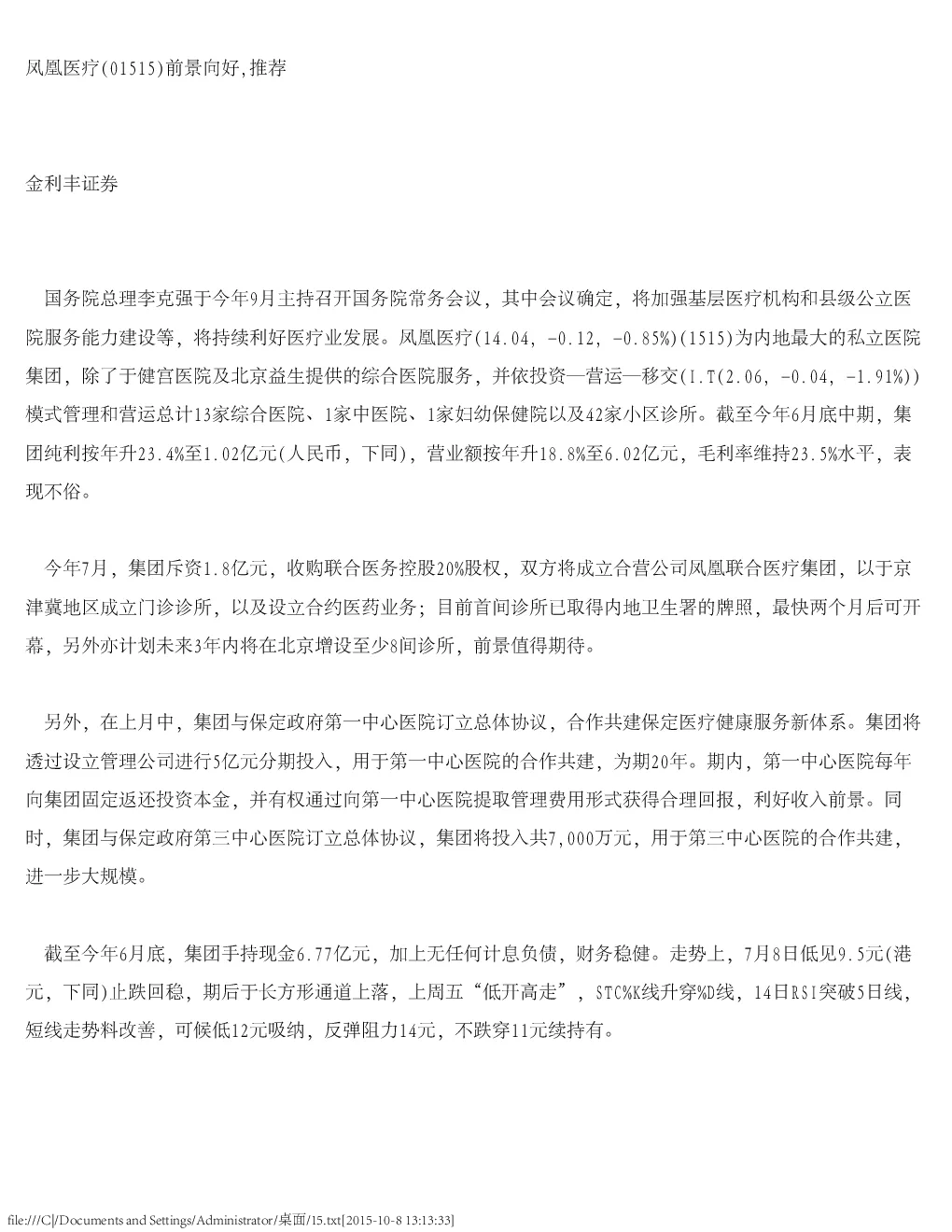 凤凰医疗(01515)前景向好,推荐

金利丰证券

国务院总理李克强于今年9月主持召开国务院常务会议，其中会议确定，将加强基层医疗机构和县级公立医院服务能力建设等，将持续利好医疗业发展。凤凰医疗(14.04, -0.12, -0.85%)(1515)为内地最大的私立医院集团，除了于健宫医院及北京益生提供的综合医院服务，并依投资—营运—移交(I.T(2.06, -0.04, -1.91%))模式管理和营运总计13家综合医院、1家中医院、1家妇幼保健院以及42家小区诊所。截至今年6月底中期，集团纯利按年升23.4%至1.02亿元(人民币，下同)，营业额按年升18.8%至6.02亿元，毛利率维持23.5%水平，表现不俗。

今年7月，集团斥资1.8亿元，收购联合医务控股20%股权，双方将成立合营公司凤凰联合医疗集团，以于京津冀地区成立门诊诊所，以及设立合约医药业务；目前首间诊所已取得内地卫生署的牌照，最快两个月后可开幕，另外亦计划未来3年内将在北京增设至少8间诊所，前景值得期待。

另外，在上月中，集团与保定政府第一中心医院订立总体协议，合作共建保定医疗健康服务新体系。集团将透过设立管理公司进行5亿元分期投入，用于第一中心医院的合作共建，为期20年。期内，第一中心医院每年向集团固定返还投资本金，并有权通过向第一中心医院提取管理费用形式获得合理回报，利好收入前景。同时，集团与保定政府第三中心医院订立总体协议，集团将投入共7,000万元，用于第三中心医院的合作共建，进一步大规模。

截至今年6月底，集团手持现金6.77亿元，加上无任何计息负债，财务稳健。走势上，7月8日低见9.5元(港元，下同)止跌回稳，期后于长方形通道上落，上周五“低开高走”，STC%K线升穿%D线，14日RSI突破5日线，短线走势料改善，可候低12元吸纳，反弹阻力14元，不跌穿11元续持有。

file:///C|/Documents and Settings/Administrator/桌面/15.txt[2015-10-8 13:13:33]